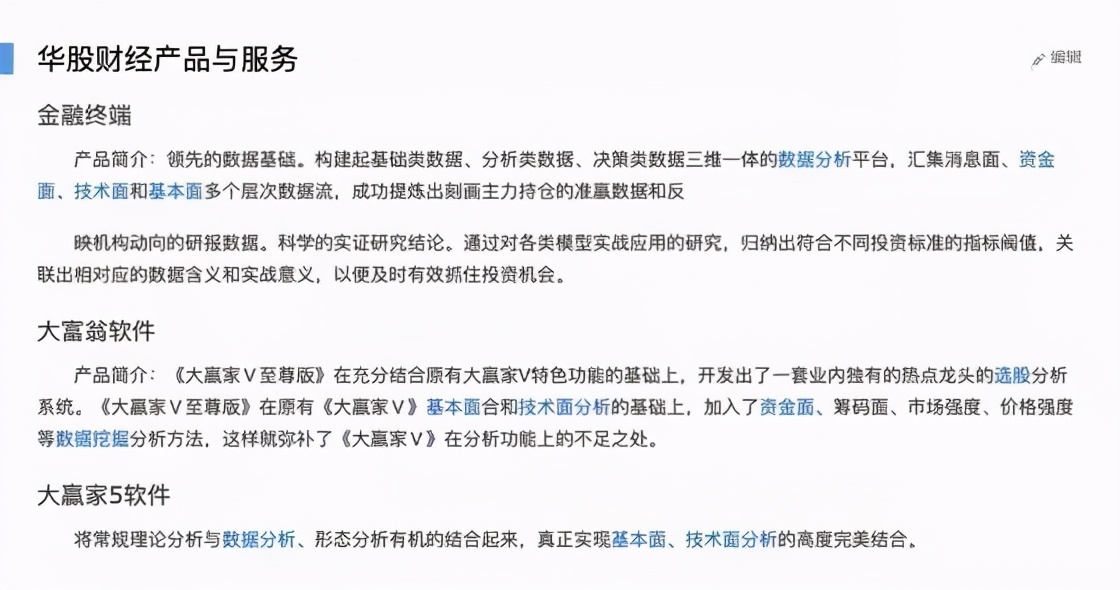 华股财经产品与服务

编辑

金融终端

产品简介：领先的数据基础。构建起基础类数据、分析类数据、决策类数据三维一体的数据分析平台，汇集消息面、资金面、技术面和基本面多个层次数据流，成功提炼出刻画主力持仓的准赢数据和反

映机构动向的研报数据。科学的实证研究结论。通过对各类模型实战应用的研究，归纳出符合不同投资标准的指标阈值，关联出相对应的数据含义和实战意义，以便及时有效抓住投资机会。

大富翁软件

产品简介：《大赢家V至尊版》在充分结合原有大赢家V特色功能的基础上，开发出了一套业内独有的热点龙头的选股分析系统。《大赢家V至尊版》在原有《大赢家V》基本面合和技术面分析的基础上，加入了资金面、筹码面、市场强度、价格强度等数据挖掘分析方法，这样就弥补了《大赢家V》在分析功能上的不足之处。

大赢家5软件

将常规理论分析与数据分析、形态分析有机的结合起来，真正实现基本面、技术面分析的高度完美结合。